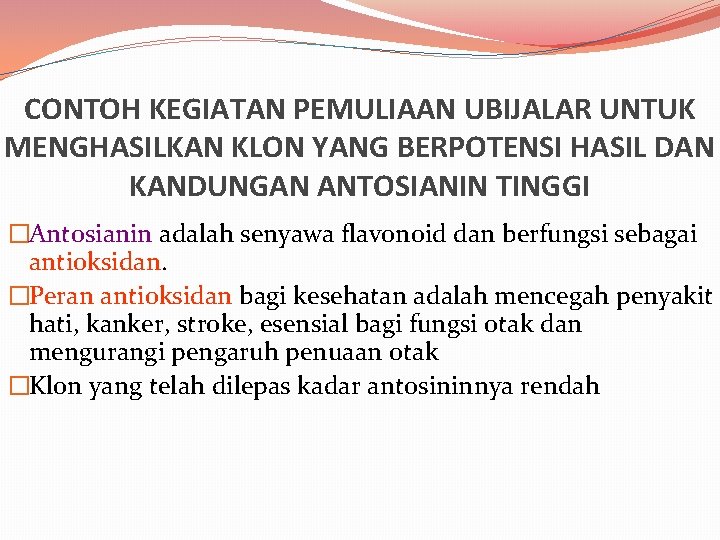 CONTOH KEGIATAN PEMULIAAN UBIJALAR UNTUK MENGHASILKAN KLON YANG BERPOTENSI HASIL DAN KANDUNGAN ANTOSIANIN TINGGI

□Antosianin adalah senyawa flavonoid dan berfungsi sebagai antioksidan.

□Peran antioksidan bagi kesehatan adalah mencegah penyakit hati, kanker, stroke, esensial bagi fungsi otak dan mengurangi pengaruh penuaan otak

□Klon yang telah dilepas kadar antosininnya rendah